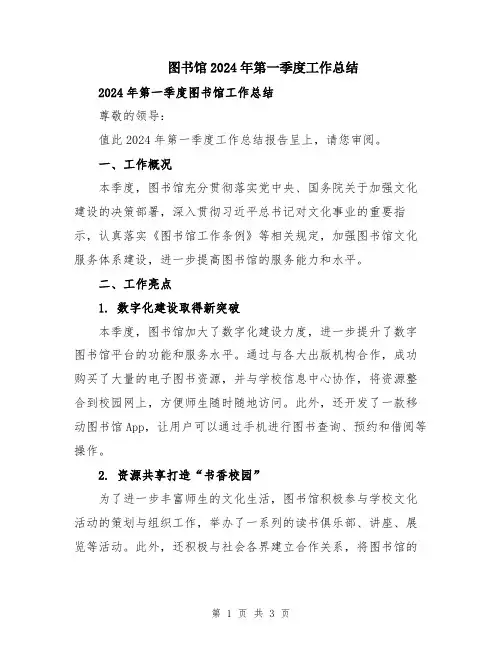 图书馆2024年第一季度工作总结

2024年第一季度图书馆工作总结

尊敬的领导:

值此2024年第一季度工作总结报告呈上，请您审阅。

一、工作概况

本季度，图书馆充分贯彻落实党中央、国务院关于加强文化建设的决策部署，深入贯彻习近平总书记对文化事业的重要指示，认真落实《图书馆工作条例》等相关规定，加强图书馆文化服务体系建设，进一步提高图书馆的服务能力和水平。

二、工作亮点

1. 数字化建设取得新突破

本季度，图书馆加大了数字化建设力度，进一步提升了数字图书馆平台的功能和服务水平。通过与各大出版机构合作，成功购买了大量的电子图书资源，并与学校信息中心协作，将资源整合到校园网上，方便师生随时随地访问。此外，还开发了一款移动图书馆App，让用户可以通过手机进行图书查询、预约和借阅等操作。

2. 资源共享打造“书香校园”

为了进一步丰富师生的文化生活，图书馆积极参与学校文化活动的策划与组织工作，举办了一系列的读书俱乐部、讲座、展览等活动。此外，还积极与社会各界建立合作关系，将图书馆的

第 1 页 共 3 页